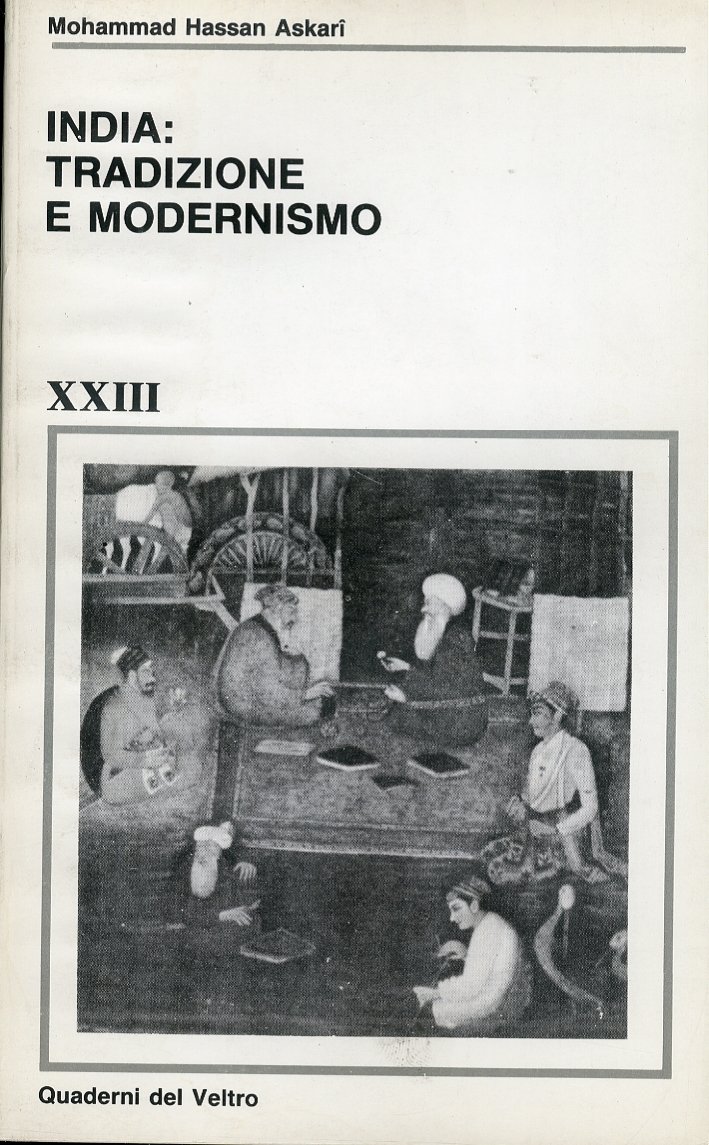 Mohammad Hassan Askarî

INDIA:
TRADIZIONE
E MODERNISMO

XXIII

Quaderni del Veltro